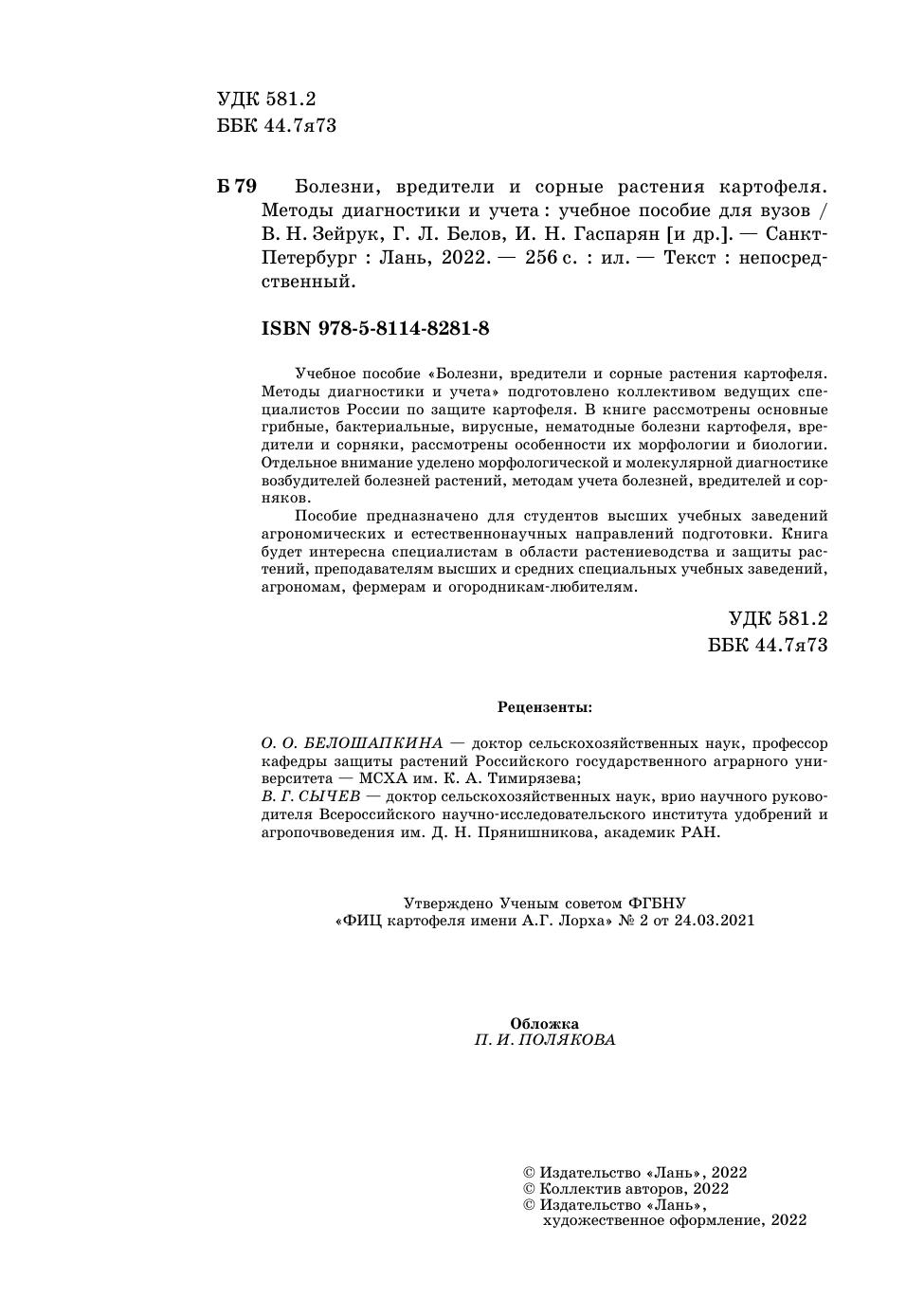 УДК 581.2
ББК 44.7я73

Б 79 Болезни, вредители и сорные растения картофеля. Методы диагностики и учета : учебное пособие для вузов / В. Н. Зейрук, Г. Л. Белов, И. Н. Гаспарян [и др.]. — Санкт-Петербург : Лань, 2022. — 256 с. : ил. — Текст : непосредственный.

ISBN 978-5-8114-8281-8

Учебное пособие «Болезни, вредители и сорные растения картофеля. Методы диагностики и учета» подготовлено коллективом ведущих специалистов России по защите картофеля. В книге рассмотрены основные грибные, бактериальные, вирусные, нематодные болезни картофеля, вредители и сорняки, рассмотрены особенности их морфологии и биологии. Отдельное внимание уделено морфологической и молекулярной диагностике возбудителей болезней растений, методам учета болезней, вредителей и сорняков.

Пособие предназначено для студентов высших учебных заведений агрономических и естественнонаучных направлений подготовки. Книга будет интересна специалистам в области растениеводства и защиты растений, преподавателям высших и средних специальных учебных заведений, агрономам, фермерам и огородникам-любителям.

УДК 581.2
ББК 44.7я73

Рецензенты:

О. О. БЕЛОШАПКИНА — доктор сельскохозяйственных наук, профессор кафедры защиты растений Российского государственного аграрного университета — МСХА им. К. А. Тимирязева;
В. Г. СЫЧЕВ — доктор сельскохозяйственных наук, врио научного руководителя Всероссийского научно-исследовательского института удобрений и агропочвоведения им. Д. Н. Прянишникова, академик РАН.

Утверждено Ученым советом ФГБНУ
«ФИЦ картофеля имени А.Г. Лорха» № 2 от 24.03.2021

Обложка
П. И. ПОЛЯКОВА

© Издательство «Лань», 2022
© Коллектив авторов, 2022
© Издательство «Лань», художественное оформление, 2022